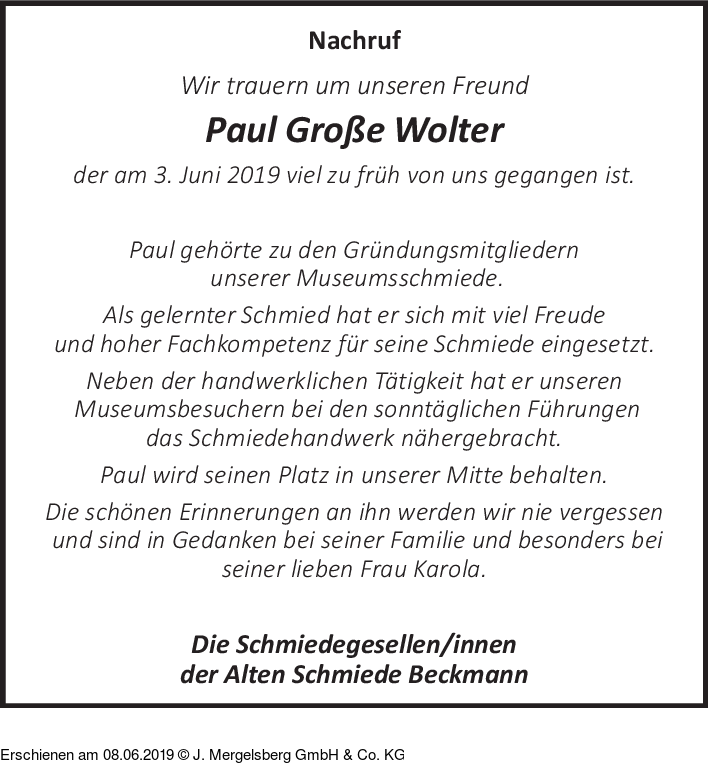 Nachruf

Wir trauern um unseren Freund

Paul Große Wolter

der am 3. Juni 2019 viel zu früh von uns gegangen ist.

Paul gehörte zu den Gründungsmitgliedern unserer Museumsschmiede.

Als gelernter Schmied hat er sich mit viel Freude und hoher Fachkompetenz für seine Schmiede eingesetzt.

Neben der handwerklichen Tätigkeit hat er unseren Museumsbesuchern bei den sonntäglichen Führungen das Schmiedehandwerk nähergebracht.

Paul wird seinen Platz in unserer Mitte behalten.

Die schönen Erinnerungen an ihn werden wir nie vergessen und sind in Gedanken bei seiner Familie und besonders bei seiner lieben Frau Karola.

Die Schmiedegesellen/innen
der Alten Schmiede Beckmann

Erschienen am 08.06.2019 © J. Mergelsberg GmbH & Co. KG